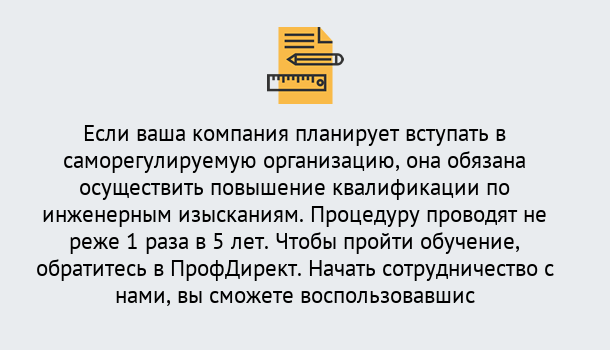 Если ваша компания планирует вступать в саморегулируемую организацию, она обязана осуществить повышение квалификации по инженерным изысканиям. Процедуру проводят не реже 1 раза в 5 лет. Чтобы пройти обучение, обратитесь в ПрофДирект. Начать сотрудничество с нами, вы сможете воспользовавшис